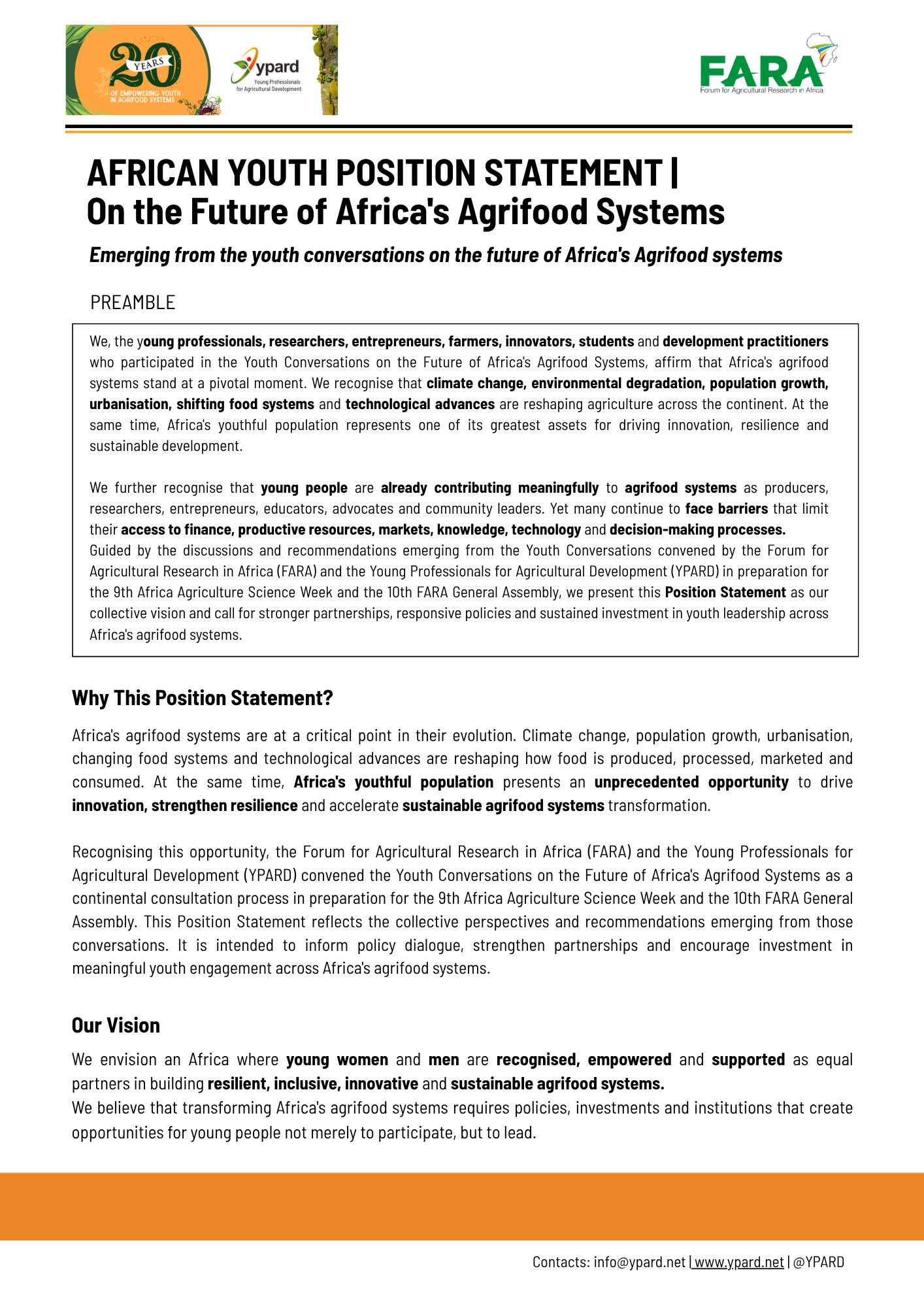 20 YEARS OF EMPOWERING YOUTH IN AGRIFOOD SYSTEMS

ypard
Young Professionals for Agricultural Development

FARA
Forum for Agricultural Research in Africa

AFRICAN YOUTH POSITION STATEMENT |
On the Future of Africa's Agrifood Systems

Emerging from the youth conversations on the future of Africa's Agrifood systems

PREAMBLE

We, the young professionals, researchers, entrepreneurs, farmers, innovators, students and development practitioners who participated in the Youth Conversations on the Future of Africa's Agrifood Systems, affirm that Africa's agrifood systems stand at a pivotal moment. We recognise that climate change, environmental degradation, population growth, urbanisation, shifting food systems and technological advances are reshaping agriculture across the continent. At the same time, Africa's youthful population represents one of its greatest assets for driving innovation, resilience and sustainable development.

We further recognise that young people are already contributing meaningfully to agrifood systems as producers, researchers, entrepreneurs, educators, advocates and community leaders. Yet many continue to face barriers that limit their access to finance, productive resources, markets, knowledge, technology and decision-making processes.
Guided by the discussions and recommendations emerging from the Youth Conversations convened by the Forum for Agricultural Research in Africa (FARA) and the Young Professionals for Agricultural Development (YPARD) in preparation for the 9th Africa Agriculture Science Week and the 10th FARA General Assembly, we present this Position Statement as our collective vision and call for stronger partnerships, responsive policies and sustained investment in youth leadership across Africa's agrifood systems.

Why This Position Statement?

Africa's agrifood systems are at a critical point in their evolution. Climate change, population growth, urbanisation, changing food systems and technological advances are reshaping how food is produced, processed, marketed and consumed. At the same time, Africa's youthful population presents an unprecedented opportunity to drive innovation, strengthen resilience and accelerate sustainable agrifood systems transformation.

Recognising this opportunity, the Forum for Agricultural Research in Africa (FARA) and the Young Professionals for Agricultural Development (YPARD) convened the Youth Conversations on the Future of Africa's Agrifood Systems as a continental consultation process in preparation for the 9th Africa Agriculture Science Week and the 10th FARA General Assembly. This Position Statement reflects the collective perspectives and recommendations emerging from those conversations. It is intended to inform policy dialogue, strengthen partnerships and encourage investment in meaningful youth engagement across Africa's agrifood systems.

Our Vision

We envision an Africa where young women and men are recognised, empowered and supported as equal partners in building resilient, inclusive, innovative and sustainable agrifood systems.
We believe that transforming Africa's agrifood systems requires policies, investments and institutions that create opportunities for young people not merely to participate, but to lead.

Contacts: info@ypard.net | www.ypard.net | @YPARD